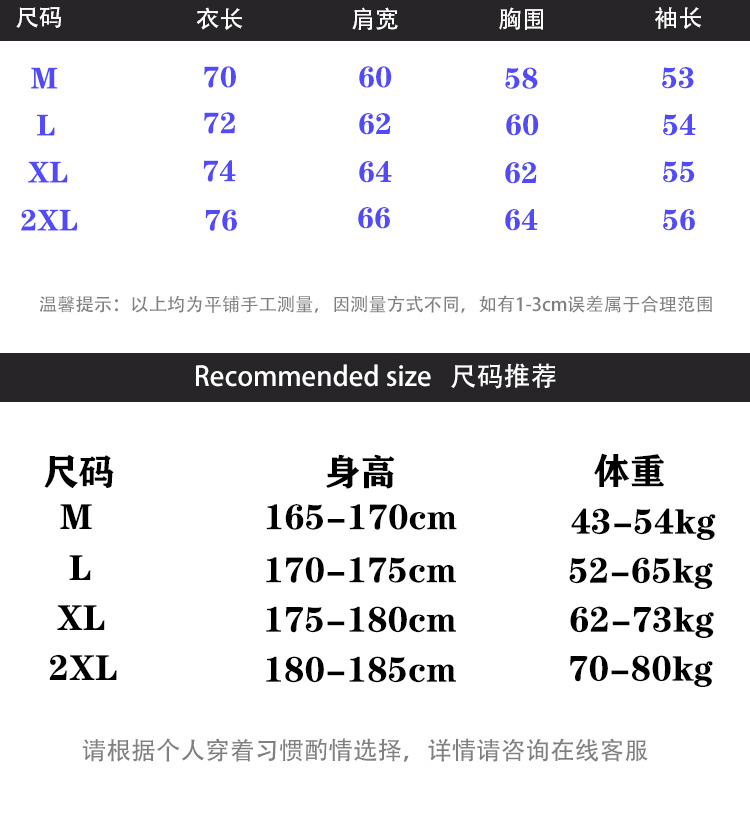 | 尺码 | 衣长 | 肩宽 | 胸围 | 袖长 |
|---|---|---|---|---|
| M | 70 | 60 | 58 | 53 |
| L | 72 | 62 | 60 | 54 |
| XL | 74 | 64 | 62 | 55 |
| 2XL | 76 | 66 | 64 | 56 |

温馨提示：以上均为平铺手工测量，因测量方式不同，如有1-3cm误差属于合理范围

Recommended size 尺码推荐

| 尺码 | 身高 | 体重 |
|---|---|---|
| M | 165-170cm | 43-54kg |
| L | 170-175cm | 52-65kg |
| XL | 175-180cm | 62-73kg |
| 2XL | 180-185cm | 70-80kg |

请根据个人穿着习惯酌情选择，详情请咨询在线客服